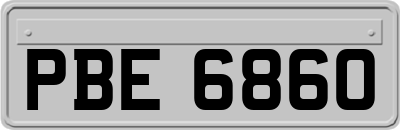 PBE 6860